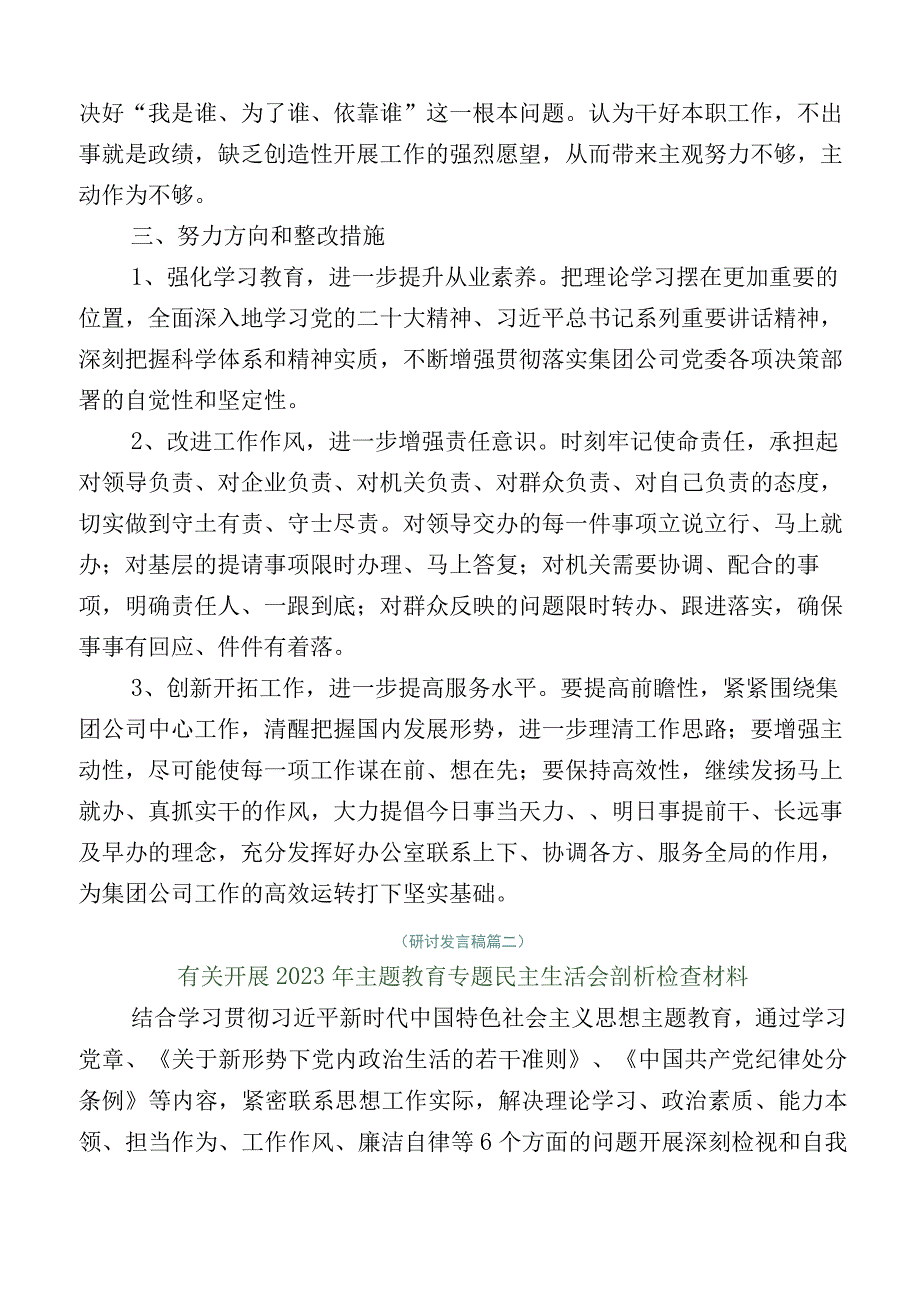 决好“我是谁、为了谁、依靠谁”这一根本问题。认为干好本职工作，不出事就是政绩，缺乏创造性开展工作的强烈愿望，从而带来主观努力不够，主动作为不够。

三、努力方向和整改措施

1、强化学习教育，进一步提升从业素养。把理论学习摆在更加重要的位置，全面深入地学习党的二十大精神、习近平总书记系列重要讲话精神，深刻把握科学体系和精神实质，不断增强贯彻落实集团公司党委各项决策部署的自觉性和坚定性。

2、改进工作作风，进一步增强责任意识。时刻牢记使命责任，承担起对领导负责、对企业负责、对机关负责、对群众负责、对自己负责的态度，切实做到守土有责、守士尽责。对领导交办的每一件事项立说立行、马上就办；对基层的提请事项限时办理、马上答复；对机关需要协调、配合的事项，明确责任人、一跟到底；对群众反映的问题限时转办、跟进落实，确保事事有回应、件件有着落。

3、创新开拓工作，进一步提高服务水平。要提高前瞻性，紧紧围绕集团公司中心工作，清醒把握国内发展形势，进一步理清工作思路；要增强主动性，尽可能使每一项工作谋在前、想在先；要保持高效性，继续发扬马上就办、真抓实干的作风，大力提倡今日事当天力、、明日事提前干、长远事及早办的理念，充分发挥好办公室联系上下、协调各方、服务全局的作用，为集团公司工作的高效运转打下坚实基础。

（研讨发言稿篇二）

有关开展2023年主题教育专题民主生活会剖析检查材料

结合学习贯彻习近平新时代中国特色社会主义思想主题教育，通过学习党章、《关于新形势下党内政治生活的若干准则》、《中国共产党纪律处分条例》等内容，紧密联系思想工作实际，解决理论学习、政治素质、能力本领、担当作为、工作作风、廉洁自律等6个方面的问题开展深刻检视和自我